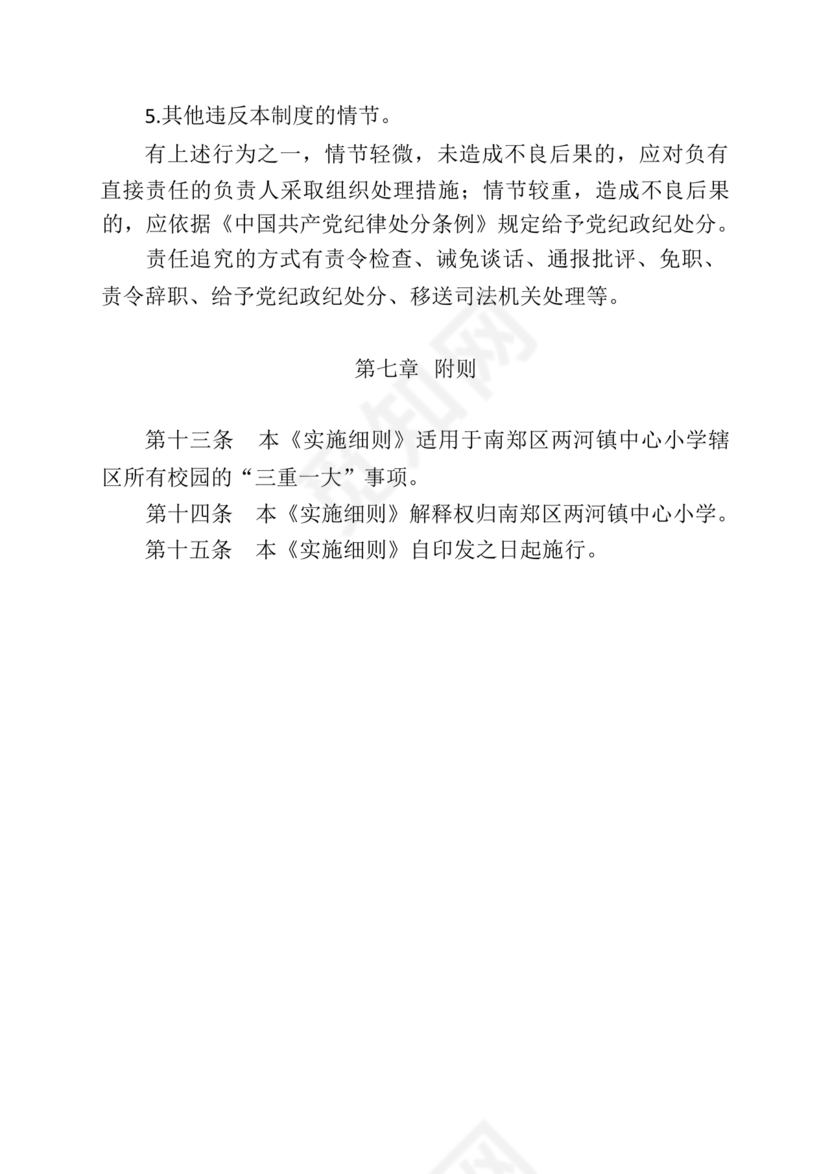 5.其他违反本制度的情节。

有上述行为之一，情节轻微，未造成不良后果的，应对负有直接责任的负责人采取组织处理措施；情节较重，造成不良后果的，应依据《中国共产党纪律处分条例》规定给予党纪政纪处分。

责任追究的方式有责令检查、诫免谈话、通报批评、免职、责令辞职、给予党纪政纪处分、移送司法机关处理等。

第七章 附则

第十三条 本《实施细则》适用于南郑区两河镇中心小学辖区所有校园的“三重一大”事项。

第十四条 本《实施细则》解释权归南郑区两河镇中心小学。

第十五条 本《实施细则》自印发之日起施行。